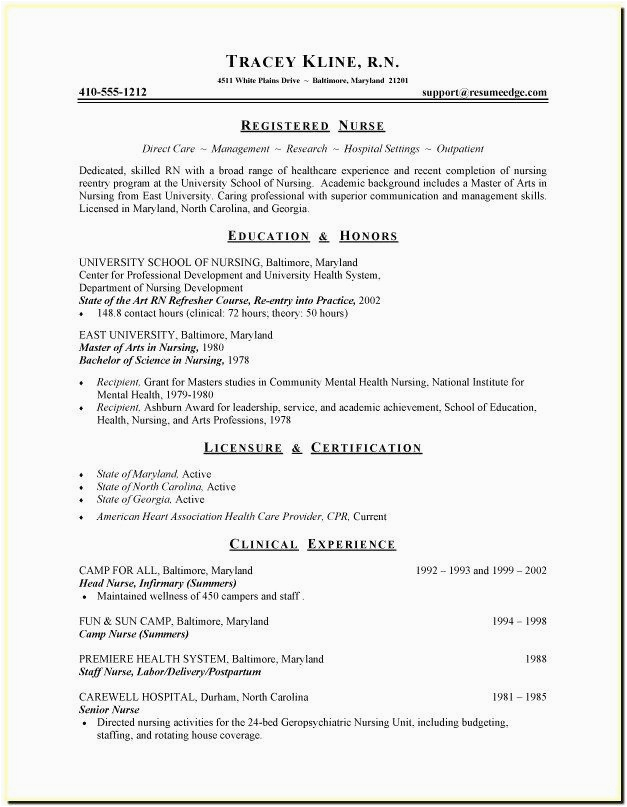 TRACEY KLINE, R.N.

4511 White Plains Drive ~ Baltimore, Maryland 21201

410-555-1212 support@resumeedge.com

REGISTERED NURSE

Direct Care ~ Management ~ Research ~ Hospital Settings ~ Outpatient

Dedicated, skilled RN with a broad range of healthcare experience and recent completion of nursing reentry program at the University School of Nursing. Academic background includes a Master of Arts in Nursing from East University. Caring professional with superior communication and management skills. Licensed in Maryland, North Carolina, and Georgia.

EDUCATION & HONORS

UNIVERSITY SCHOOL OF NURSING, Baltimore, Maryland
Center for Professional Development and University Health System, Department of Nursing Development
State of the Art RN Refresher Course, Re-entry into Practice, 2002
• 148.8 contact hours (clinical: 72 hours; theory: 50 hours)

EAST UNIVERSITY, Baltimore, Maryland
Master of Arts in Nursing, 1980
Bachelor of Science in Nursing, 1978

• Recipient, Grant for Masters studies in Community Mental Health Nursing, National Institute for Mental Health, 1979-1980
• Recipient, Ashburn Award for leadership, service, and academic achievement, School of Education, Health, Nursing, and Arts Professions, 1978

LICENSURE & CERTIFICATION

• State of Maryland, Active
• State of North Carolina, Active
• State of Georgia, Active
• American Heart Association Health Care Provider, CPR, Current

CLINICAL EXPERIENCE

CAMP FOR ALL, Baltimore, Maryland 1992 – 1993 and 1999 – 2002
Head Nurse, Infirmary (Summers)
• Maintained wellness of 450 campers and staff .

FUN & SUN CAMP, Baltimore, Maryland 1994 – 1998
Camp Nurse (Summers)

PREMIERE HEALTH SYSTEM, Baltimore, Maryland 1988
Staff Nurse, Labor/Delivery/Postpartum

CAREWELL HOSPITAL, Durham, North Carolina 1981 – 1985
Senior Nurse
• Directed nursing activities for the 24-bed Geropsychiatric Nursing Unit, including budgeting, staffing, and rotating house coverage.